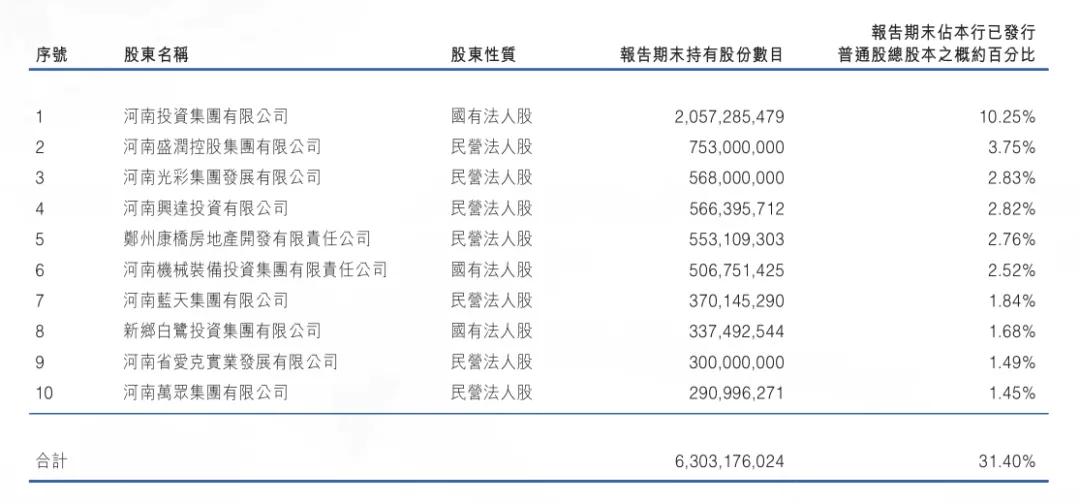 | 序號 | 股東名稱 | 股東性質 | 報告期末持有股份數目 | 報告期末佔本行已發行普通股總股本之概約百分比 |
|---|---|---|---|---|
| 1 | 河南投資集團有限公司 | 國有法人股 | 2,057,285,479 | 10.25% |
| 2 | 河南盛潤控股集團有限公司 | 民營法人股 | 753,000,000 | 3.75% |
| 3 | 河南光彩集團發展有限公司 | 民營法人股 | 568,000,000 | 2.83% |
| 4 | 河南興達投資有限公司 | 民營法人股 | 566,395,712 | 2.82% |
| 5 | 鄭州康橋房地產開發有限責任公司 | 民營法人股 | 553,109,303 | 2.76% |
| 6 | 河南機械裝備投資集團有限責任公司 | 國有法人股 | 506,751,425 | 2.52% |
| 7 | 河南藍天集團有限公司 | 民營法人股 | 370,145,290 | 1.84% |
| 8 | 新鄉白鷺投資集團有限公司 | 國有法人股 | 337,492,544 | 1.68% |
| 9 | 河南省愛克實業發展有限公司 | 民營法人股 | 300,000,000 | 1.49% |
| 10 | 河南萬眾集團有限公司 | 民營法人股 | 290,996,271 | 1.45% |
| 合計 | | | 6,303,176,024 | 31.40% |